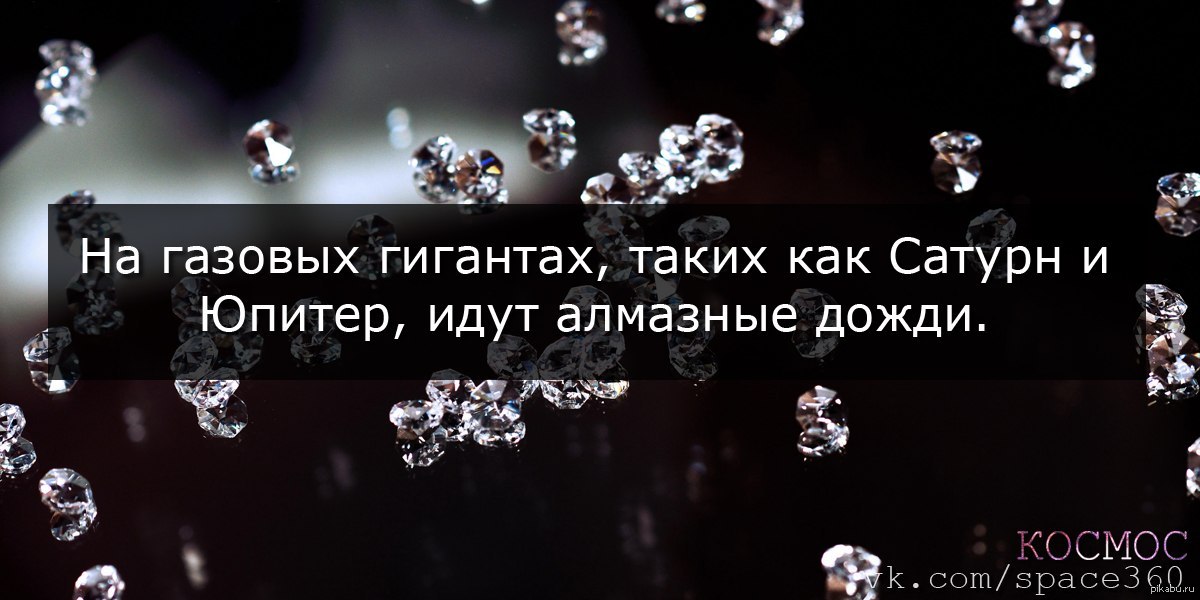 На газовых гигантах, таких как Сатурн и Юпитер, идут алмазные дожди.

КОСМОС
vk.com/space360

pikabu.ru